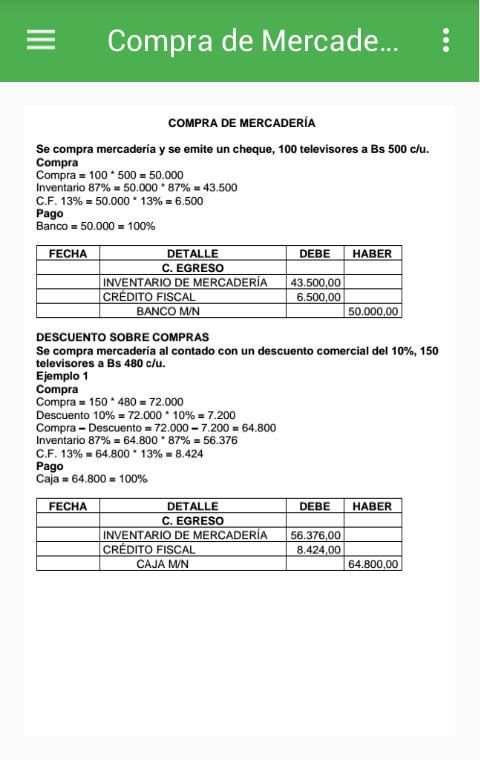 Compra de Mercade...

COMPRA DE MERCADERÍA

Se compra mercadería y se emite un cheque, 100 televisores a Bs 500 c/u.
Compra
Compra = 100 * 500 = 50.000
Inventario 87% = 50.000 * 87% = 43.500
C.F. 13% = 50.000 * 13% = 6.500
Pago
Banco = 50.000 = 100%

| FECHA | DETALLE | DEBE | HABER |
|---|---|---|---|
| | C. EGRESO | | |
| | INVENTARIO DE MERCADERÍA | 43.500,00 | |
| | CRÉDITO FISCAL | 6.500,00 | |
| | BANCO M/N | | 50.000,00 |

DESCUENTO SOBRE COMPRAS
Se compra mercadería al contado con un descuento comercial del 10%, 150 televisores a Bs 480 c/u.
Ejemplo 1
Compra
Compra = 150 * 480 = 72.000
Descuento 10% = 72.000 * 10% = 7.200
Compra – Descuento = 72.000 – 7.200 = 64.800
Inventario 87% = 64.800 * 87% = 56.376
C.F. 13% = 64.800 * 13% = 8.424
Pago
Caja = 64.800 = 100%

| FECHA | DETALLE | DEBE | HABER |
|---|---|---|---|
| | C. EGRESO | | |
| | INVENTARIO DE MERCADERÍA | 56.376,00 | |
| | CRÉDITO FISCAL | 8.424,00 | |
| | CAJA M/N | | 64.800,00 |